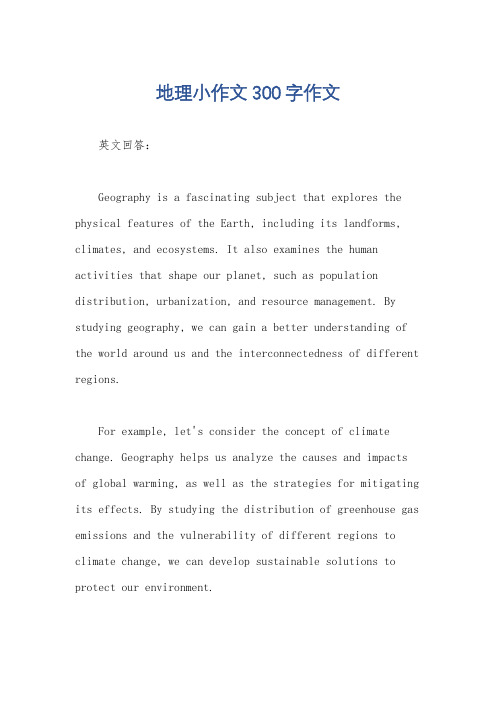 地理小作文300字作文

英文回答：

Geography is a fascinating subject that explores the physical features of the Earth, including its landforms, climates, and ecosystems. It also examines the human activities that shape our planet, such as population distribution, urbanization, and resource management. By studying geography, we can gain a better understanding of the world around us and the interconnectedness of different regions.

For example, let's consider the concept of climate change. Geography helps us analyze the causes and impacts of global warming, as well as the strategies for mitigating its effects. By studying the distribution of greenhouse gas emissions and the vulnerability of different regions to climate change, we can develop sustainable solutions to protect our environment.